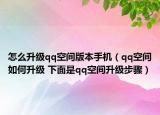 怎么升级qq空间版本手机（qq空间如何升级 下面是qq空间升级步骤）